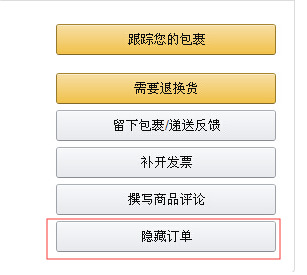 跟踪您的包裹

需要退换货

留下包裹/递送反馈

补开发票

撰写商品评论

隐藏订单